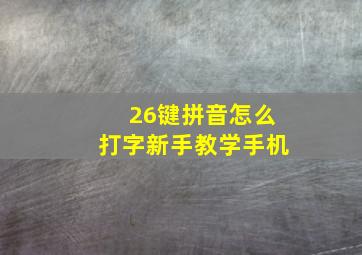 26键拼音怎么
打字新手教学手机